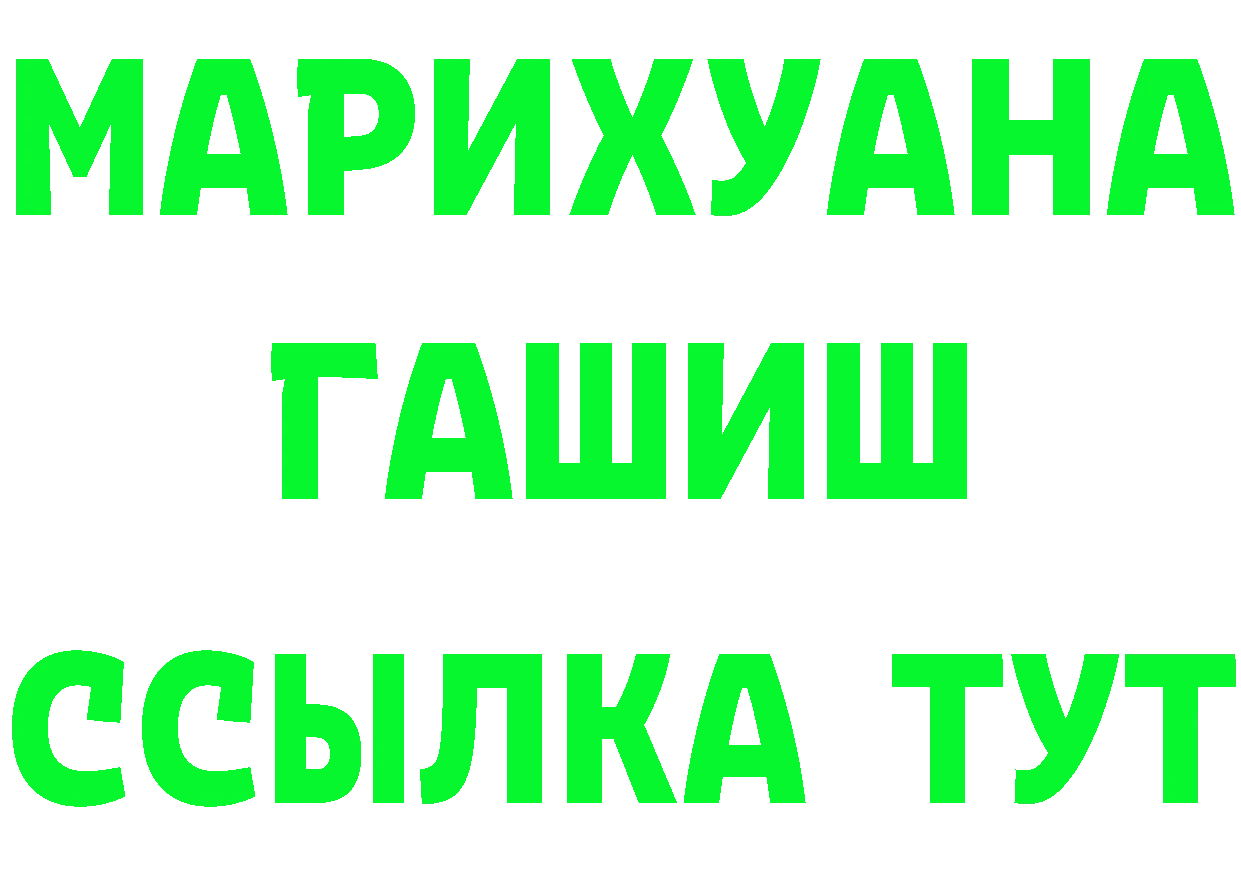 МАРИХУАНА
ГАШИШ
ССЫЛКА ТУТ